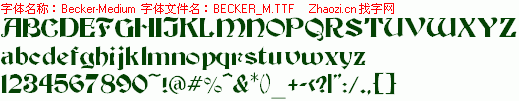 字体名称：Becker-Medium 字体文件名：BECKER_M.TTF Zhaozi.cn 找字网

ABCDEFGHIJKLMNOPQRSTUVWXYZ

abcdefghijklmnopqrstuvwxyz

1234567890~!@#%^&*()_+-<?|":/.,{}